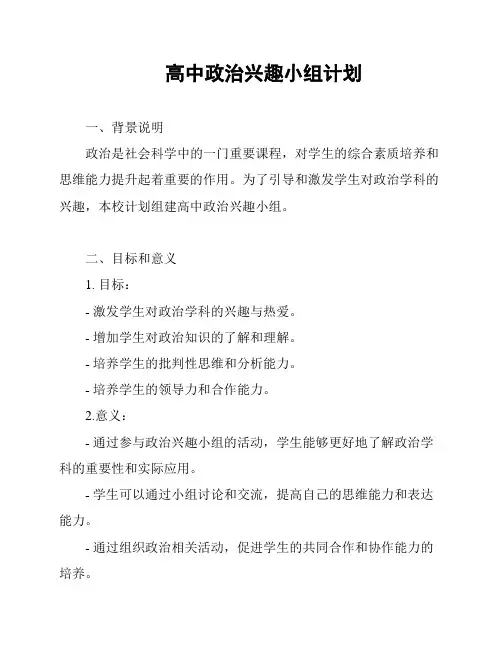 高中政治兴趣小组计划

一、背景说明

政治是社会科学中的一门重要课程，对学生的综合素质培养和思维能力提升起着重要的作用。为了引导和激发学生对政治学科的兴趣，本校计划组建高中政治兴趣小组。

二、目标和意义

1. 目标：

- 激发学生对政治学科的兴趣与热爱。

- 增加学生对政治知识的了解和理解。

- 培养学生的批判性思维和分析能力。

- 培养学生的领导力和合作能力。

2.意义：

- 通过参与政治兴趣小组的活动，学生能够更好地了解政治学科的重要性和实际应用。

- 学生可以通过小组讨论和交流，提高自己的思维能力和表达能力。

- 通过组织政治相关活动，促进学生的共同合作和协作能力的培养。